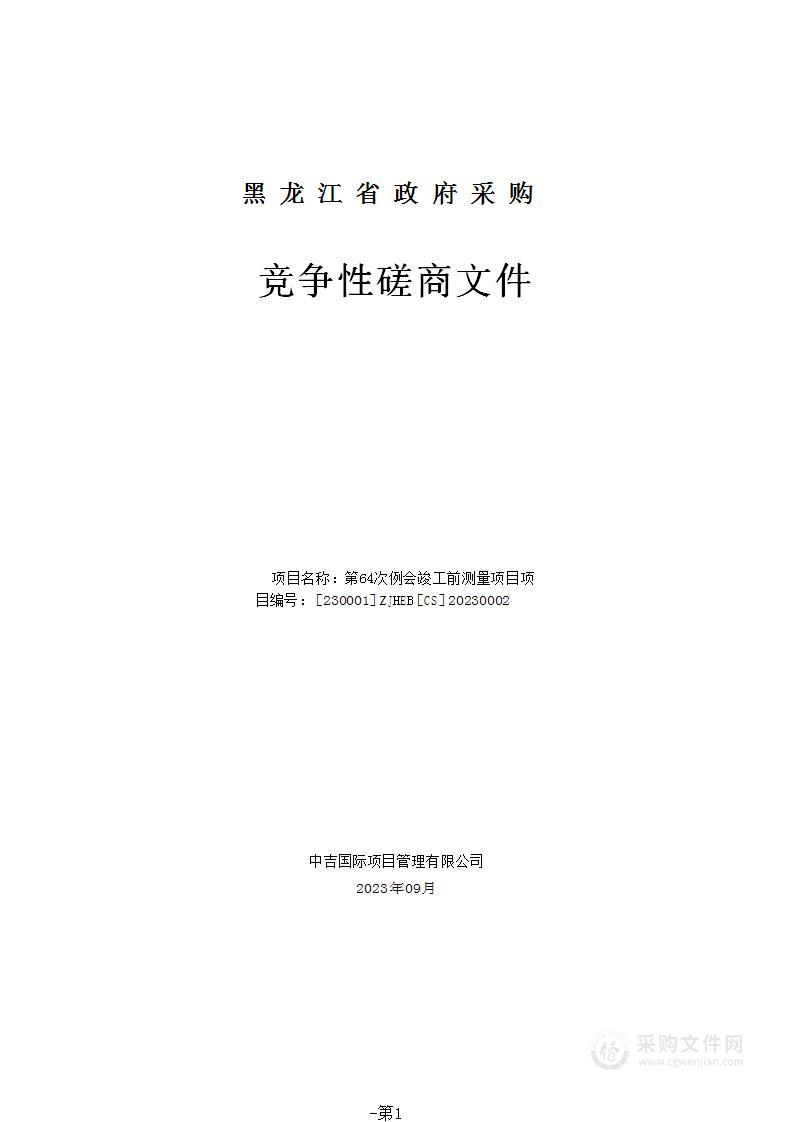 黑龙江省政府采购

竞争性磋商文件

项目名称：第64次例会竣工前测量项目项目编号：[230001]ZJHEB[CS]20230002

中吉国际项目管理有限公司
2023年09月

采购文件网
www.cgwenjian.com

-第1